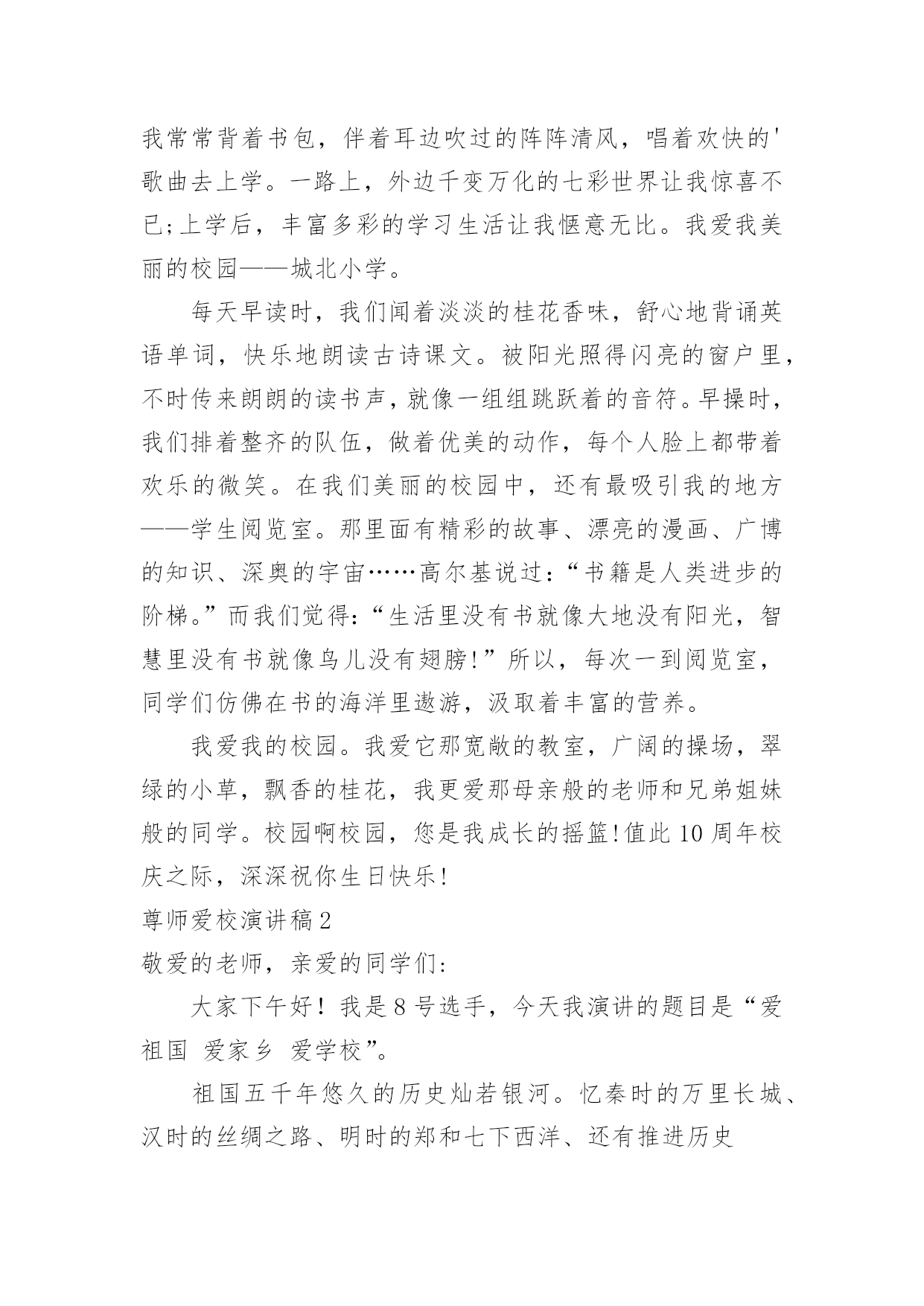 我常常背着书包，伴着耳边吹过的阵阵清风，唱着欢快的'歌曲去上学。一路上，外边千变万化的七彩世界让我惊喜不已;上学后，丰富多彩的学习生活让我惬意无比。我爱我美丽的校园——城北小学。

每天早读时，我们闻着淡淡的桂花香味，舒心地背诵英语单词，快乐地朗读古诗课文。被阳光照得闪亮的窗户里，不时传来朗朗的读书声，就像一组组跳跃着的音符。早操时，我们排着整齐的队伍，做着优美的动作，每个人脸上都带着欢乐的微笑。在我们美丽的校园中，还有最吸引我的地方——学生阅览室。那里面有精彩的故事、漂亮的漫画、广博的知识、深奥的宇宙……高尔基说过：“书籍是人类进步的阶梯。”而我们觉得：“生活里没有书就像大地没有阳光，智慧里没有书就像鸟儿没有翅膀!”所以，每次一到阅览室，同学们仿佛在书的海洋里遨游，汲取着丰富的营养。

我爱我的校园。我爱它那宽敞的教室，广阔的操场，翠绿的小草，飘香的桂花，我更爱那母亲般的老师和兄弟姐妹般的同学。校园啊校园，您是我成长的摇篮!值此10周年校庆之际，深深祝你生日快乐!

尊师爱校演讲稿2

敬爱的老师，亲爱的同学们:

大家下午好！我是8号选手，今天我演讲的题目是“爱祖国 爱家乡 爱学校”。

祖国五千年悠久的历史灿若银河。忆秦时的万里长城、汉时的丝绸之路、明时的郑和七下西洋、还有推进历史